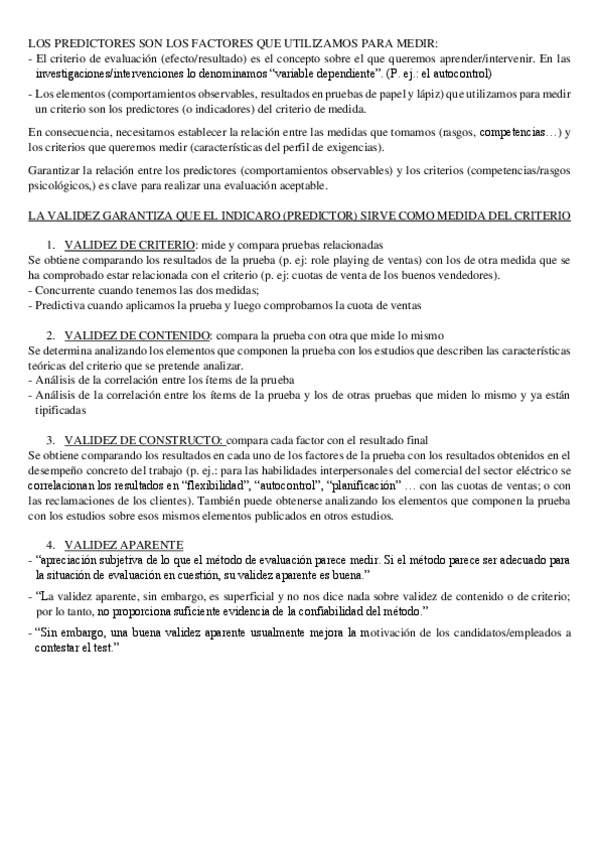 LOS PREDICTORES SON LOS FACTORES QUE UTILIZAMOS PARA MEDIR:
- El criterio de evaluación (efecto/resultado) es el concepto sobre el que queremos aprender/intervenir. En las investigaciones/intervenciones lo denominamos "variable dependiente". (P. ej.: el autocontrol)
- Los elementos (comportamientos observables, resultados en pruebas de papel y lápiz) que utilizamos para medir un criterio son los predictores (o indicadores) del criterio de medida.

En consecuencia, necesitamos establecer la relación entre las medidas que tomamos (rasgos, competencias…) y los criterios que queremos medir (características del perfil de exigencias).

Garantizar la relación entre los predictores (comportamientos observables) y los criterios (competencias/rasgos psicológicos,) es clave para realizar una evaluación aceptable.

LA VALIDEZ GARANTIZA QUE EL INDICARO (PREDICTOR) SIRVE COMO MEDIDA DEL CRITERIO

1. VALIDEZ DE CRITERIO: mide y compara pruebas relacionadas
Se obtiene comparando los resultados de la prueba (p. ej: role playing de ventas) con los de otra medida que se ha comprobado estar relacionada con el criterio (p. ej: cuotas de venta de los buenos vendedores).
- Concurrente cuando tenemos las dos medidas;
- Predictiva cuando aplicamos la prueba y luego comprobamos la cuota de ventas

2. VALIDEZ DE CONTENIDO: compara la prueba con otra que mide lo mismo
Se determina analizando los elementos que componen la prueba con los estudios que describen las características teóricas del criterio que se pretende analizar.
- Análisis de la correlación entre los ítems de la prueba
- Análisis de la correlación entre los ítems de la prueba y los de otras pruebas que miden lo mismo y ya están tipificadas

3. VALIDEZ DE CONSTRUCTO: compara cada factor con el resultado final
Se obtiene comparando los resultados en cada uno de los factores de la prueba con los resultados obtenidos en el desempeño concreto del trabajo (p. ej.: para las habilidades interpersonales del comercial del sector eléctrico se correlacionan los resultados en "flexibilidad", "autocontrol", "planificación" … con las cuotas de ventas; o con las reclamaciones de los clientes). También puede obtenerse analizando los elementos que componen la prueba con los estudios sobre esos mismos elementos publicados en otros estudios.

4. VALIDEZ APARENTE
- "apreciación subjetiva de lo que el método de evaluación parece medir. Si el método parece ser adecuado para la situación de evaluación en cuestión, su validez aparente es buena."
- "La validez aparente, sin embargo, es superficial y no nos dice nada sobre validez de contenido o de criterio; por lo tanto, no proporciona suficiente evidencia de la confiabilidad del método."
- "Sin embargo, una buena validez aparente usualmente mejora la motivación de los candidatos/empleados a contestar el test."